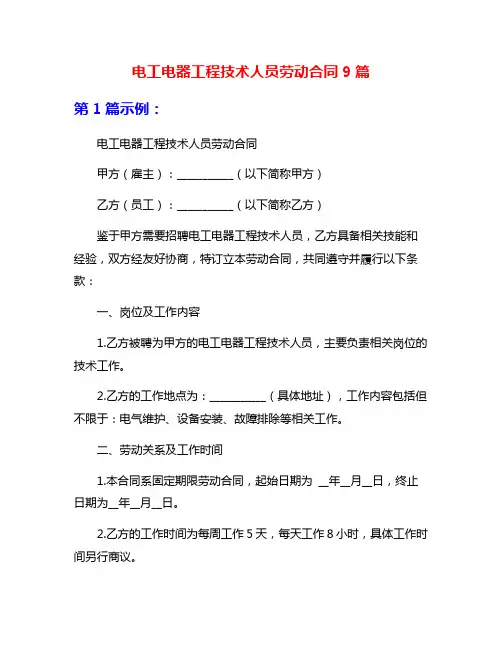 电工电器工程技术人员劳动合同 9 篇

第 1 篇示例：

电工电器工程技术人员劳动合同

甲方（雇主）：__________（以下简称甲方）

乙方（员工）：__________（以下简称乙方）

鉴于甲方需要招聘电工电器工程技术人员，乙方具备相关技能和经验，双方经友好协商，特订立本劳动合同，共同遵守并履行以下条款：

一、岗位及工作内容

1.乙方被聘为甲方的电工电器工程技术人员，主要负责相关岗位的技术工作。

2.乙方的工作地点为：__________（具体地址），工作内容包括但不限于：电气维护、设备安装、故障排除等相关工作。

二、劳动关系及工作时间

1.本合同系固定期限劳动合同，起始日期为 __年__月__日，终止日期为__年__月__日。

2.乙方的工作时间为每周工作 5 天，每天工作 8 小时，具体工作时间另行商议。